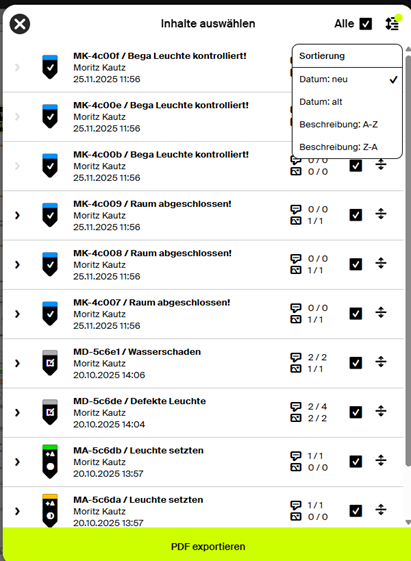 Inhalte auswählen

Alle

Sortierung

Datum: neu

Datum: alt

Beschreibung: A-Z

Beschreibung: Z-A

MK-4c00f / Bega Leuchte kontrolliert!
Moritz Kautz
25.11.2025 11:56

MK-4c00e / Bega Leuchte kontrolliert!
Moritz Kautz
25.11.2025 11:56

MK-4c00b / Bega Leuchte kontrolliert!
Moritz Kautz
25.11.2025 11:56
0 / 0
0 / 0

MK-4c009 / Raum abgeschlossen!
Moritz Kautz
25.11.2025 11:56
0 / 0
1 / 1

MK-4c008 / Raum abgeschlossen!
Moritz Kautz
25.11.2025 11:56
0 / 0
1 / 1

MK-4c007 / Raum abgeschlossen!
Moritz Kautz
25.11.2025 11:56
0 / 0
1 / 1

MD-5c6e1 / Wasserschaden
Moritz Kautz
20.10.2025 14:06
2 / 2
1 / 1

MD-5c6de / Defekte Leuchte
Moritz Kautz
20.10.2025 14:04
2 / 4
2 / 2

MA-5c6db / Leuchte setzten
Moritz Kautz
20.10.2025 13:57
1 / 1
0 / 0

MA-5c6da / Leuchte setzten
Moritz Kautz
20.10.2025 13:57
1 / 1
0 / 0

PDF exportieren